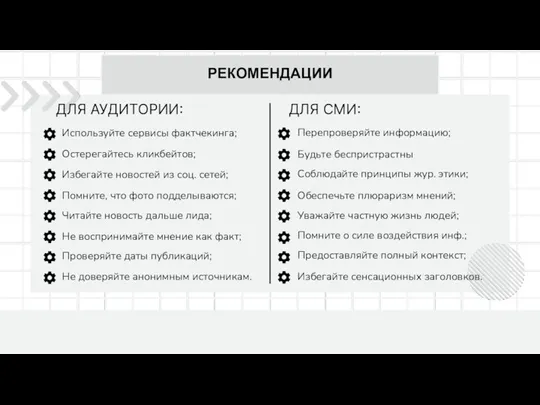 РЕКОМЕНДАЦИИ

ДЛЯ АУДИТОРИИ:

Используйте сервисы фактчекинга;
Остерегайтесь кликбейтов;
Избегайте новостей из соц. сетей;
Помните, что фото подделываются;
Читайте новость дальше лида;
Не воспринимайте мнение как факт;
Проверяйте даты публикаций;
Не доверяйте анонимным источникам.

ДЛЯ СМИ:

Перепроверяйте информацию;
Будьте беспристрастны
Соблюдайте принципы жур. этики;
Обеспечьте плюраризм мнений;
Уважайте частную жизнь людей;
Помните о силе воздействия инф.;
Предоставляйте полный контекст;
Избегайте сенсационных заголовков.